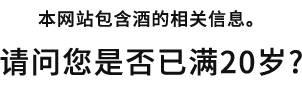 本网站包含酒的相关信息。

请问您是否已满20岁？